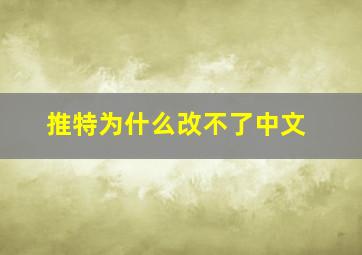 推特为什么改不了中文